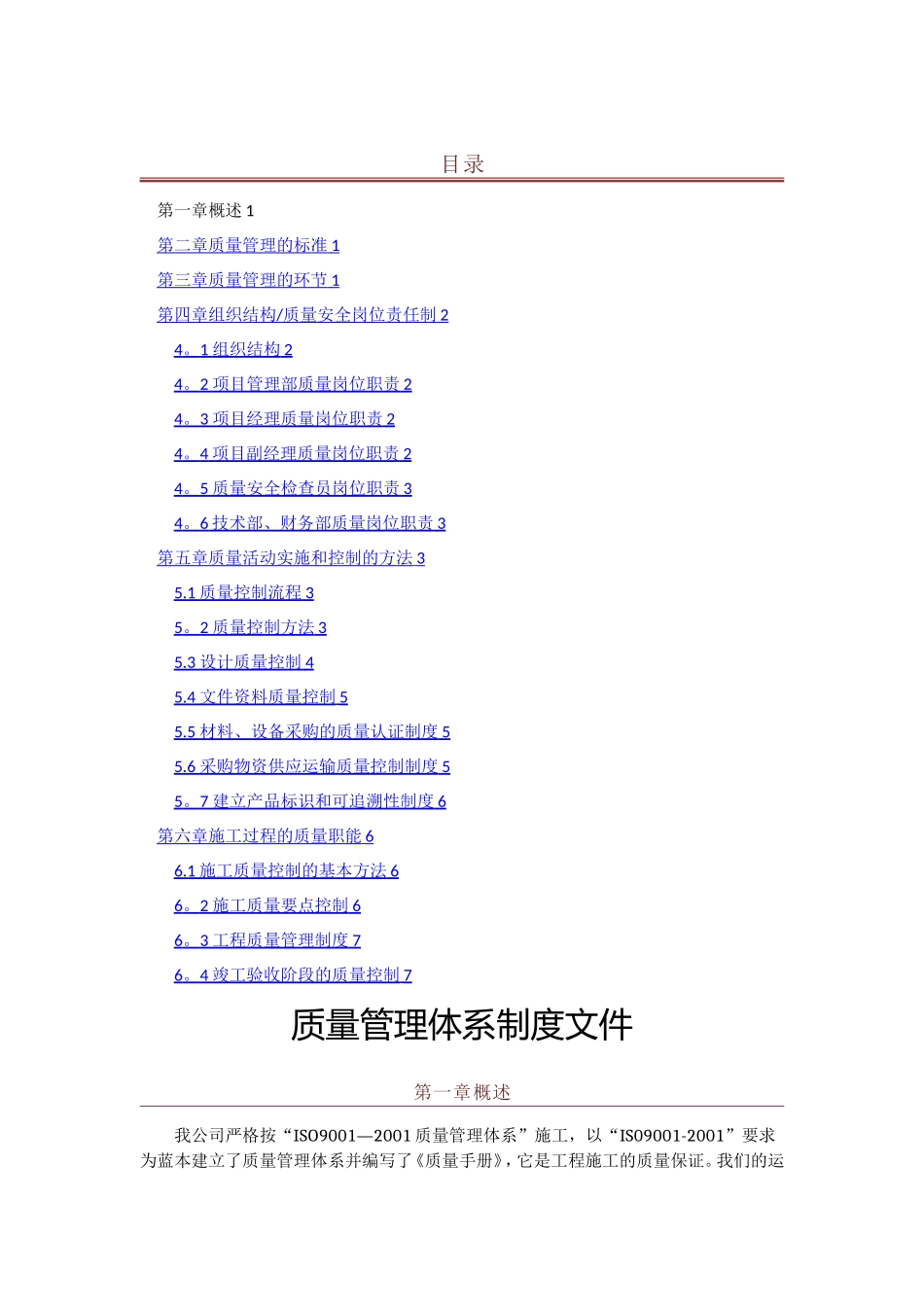 目录

第一章概述 1

第二章质量管理的标准 1

第三章质量管理的环节 1

第四章组织结构/质量安全岗位责任制 2

4。1 组织结构 2

4。2 项目管理部质量岗位职责 2

4。3 项目经理质量岗位职责 2

4。4 项目副经理质量岗位职责 2

4。5 质量安全检查员岗位职责 3

4。6 技术部、财务部质量岗位职责 3

第五章质量活动实施和控制的方法 3

5.1 质量控制流程 3

5。2 质量控制方法 3

5.3 设计质量控制 4

5.4 文件资料质量控制 5

5.5 材料、设备采购的质量认证制度 5

5.6 采购物资供应运输质量控制制度 5

5。7 建立产品标识和可追溯性制度 6

第六章施工过程的质量职能 6

6.1 施工质量控制的基本方法 6

6。2 施工质量要点控制 6

6。3 工程质量管理制度 7

6。4 竣工验收阶段的质量控制 7

质量管理体系制度文件

第一章概述

我公司严格按“ISO9001—2001 质量管理体系”施工，以“ISO9001-2001”要求为蓝本建立了质量管理体系并编写了《质量手册》，它是工程施工的质量保证。我们的运